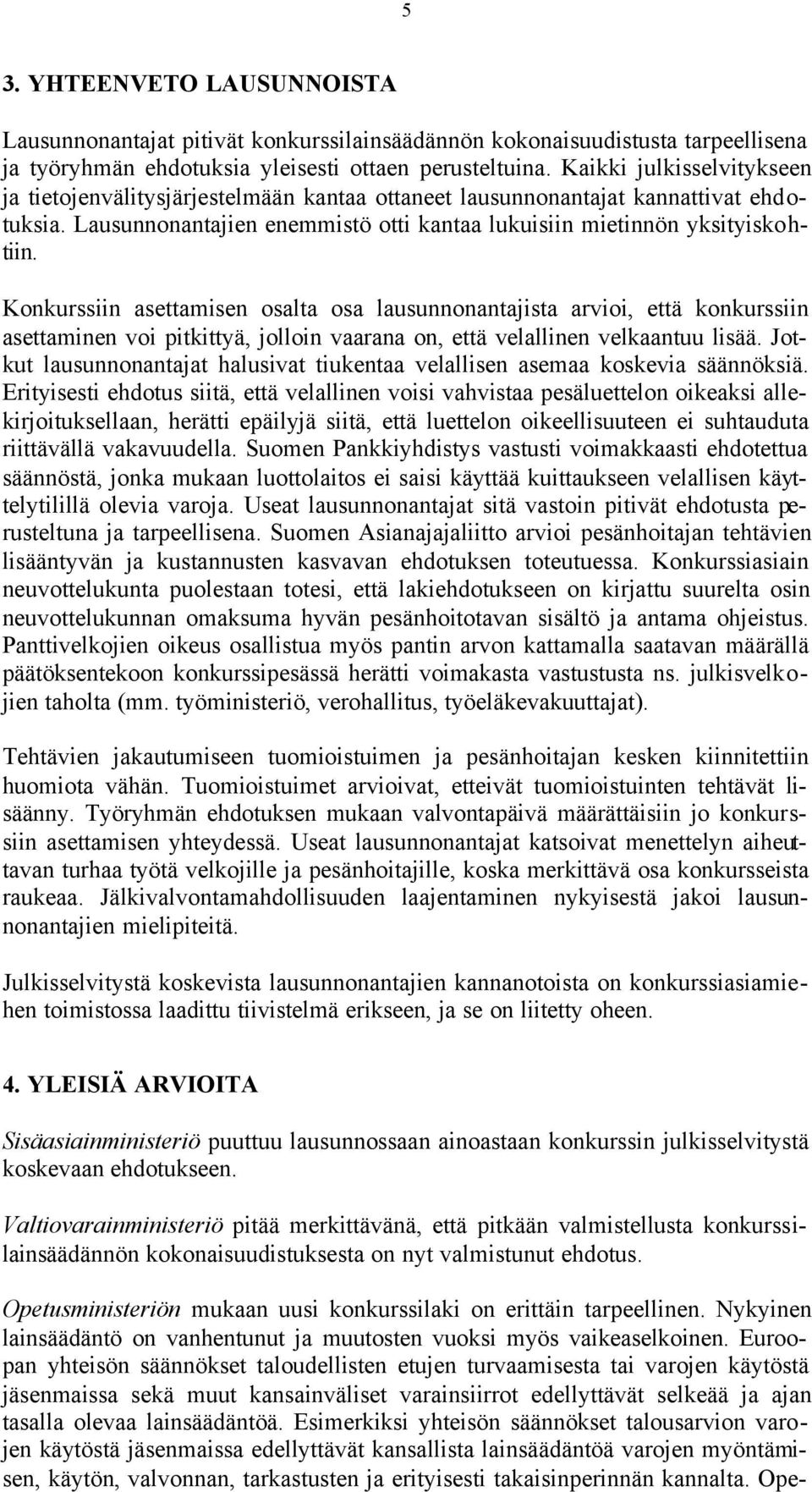 5

3. YHTEENVETO LAUSUNNOISTA

Lausunnonantajat pitivät konkurssilainsäädännön kokonaisuudistusta tarpeellisena ja työryhmän ehdotuksia yleisesti ottaen perusteltuina. Kaikki julkisselvitykseen ja tietojenvälitysjärjestelmään kantaa ottaneet lausunnonantajat kannattivat ehdotuksia. Lausunnonantajien enemmistö otti kantaa lukuisiin mietinnön yksityiskohtiin.

Konkurssiin asettamisen osalta osa lausunnonantajista arvioi, että konkurssiin asettaminen voi pitkittyä, jolloin vaarana on, että velallinen velkaantuu lisää. Jotkut lausunnonantajat halusivat tiukentaa velallisen asemaa koskevia säännöksiä. Erityisesti ehdotus siitä, että velallinen voisi vahvistaa pesäluettelon oikeaksi allekirjoituksellaan, herätti epäilyjä siitä, että luettelon oikeellisuuteen ei suhtauduta riittävällä vakavuudella. Suomen Pankkiyhdistys vastusti voimakkaasti ehdotettua säännöstä, jonka mukaan luottolaitos ei saisi käyttää kuittaukseen velallisen käyttelytilillä olevia varoja. Useat lausunnonantajat sitä vastoin pitivät ehdotusta perusteltuna ja tarpeellisena. Suomen Asianajajaliitto arvioi pesänhoitajan tehtävien lisääntyvän ja kustannusten kasvavan ehdotuksen toteutuessa. Konkurssiasiain neuvottelukunta puolestaan totesi, että lakiehdotukseen on kirjattu suurelta osin neuvottelukunnan omaksuma hyvän pesänhoitotavan sisältö ja antama ohjeistus. Panttivelkojien oikeus osallistua myös pantin arvon kattamalla saatavan määrällä päätöksentekoon konkurssipesässä herätti voimakasta vastustusta ns. julkisvelkojien taholta (mm. työministeriö, verohallitus, työeläkevakuuttajat).

Tehtävien jakautumiseen tuomioistuimen ja pesänhoitajan kesken kiinnitettiin huomiota vähän. Tuomioistuimet arvioivat, etteivät tuomioistuinten tehtävät lisäänny. Työryhmän ehdotuksen mukaan valvontapäivä määrättäisiin jo konkurssiin asettamisen yhteydessä. Useat lausunnonantajat katsoivat menettelyn aiheuttavan turhaa työtä velkojille ja pesänhoitajille, koska merkittävä osa konkursseista raukeaa. Jälkivalvontamahdollisuuden laajentaminen nykyisestä jakoi lausunnonantajien mielipiteitä.

Julkisselvitystä koskevista lausunnonantajien kannanotoista on konkurssiasiamiehen toimistossa laadittu tiivistelmä erikseen, ja se on liitetty oheen.

4. YLEISIÄ ARVIOITA

Sisäasiainministeriö puuttuu lausunnossaan ainoastaan konkurssin julkisselvitystä koskevaan ehdotukseen.

Valtiovarainministeriö pitää merkittävänä, että pitkään valmistellusta konkurssilainsäädännön kokonaisuudistuksesta on nyt valmistunut ehdotus.

Opetusministeriön mukaan uusi konkurssilaki on erittäin tarpeellinen. Nykyinen lainsäädäntö on vanhentunut ja muutosten vuoksi myös vaikeaselkoinen. Euroopan yhteisön säännökset taloudellisten etujen turvaamisesta tai varojen käytöstä jäsenmaissa sekä muut kansainväliset varainsiirrot edellyttävät selkeää ja ajan tasalla olevaa lainsäädäntöä. Esimerkiksi yhteisön säännökset talousarvion varojen käytöstä jäsenmaissa edellyttävät kansallista lainsäädäntöä varojen myöntämisen, käytön, valvonnan, tarkastusten ja erityisesti takaisinperinnän kannalta. Ope-